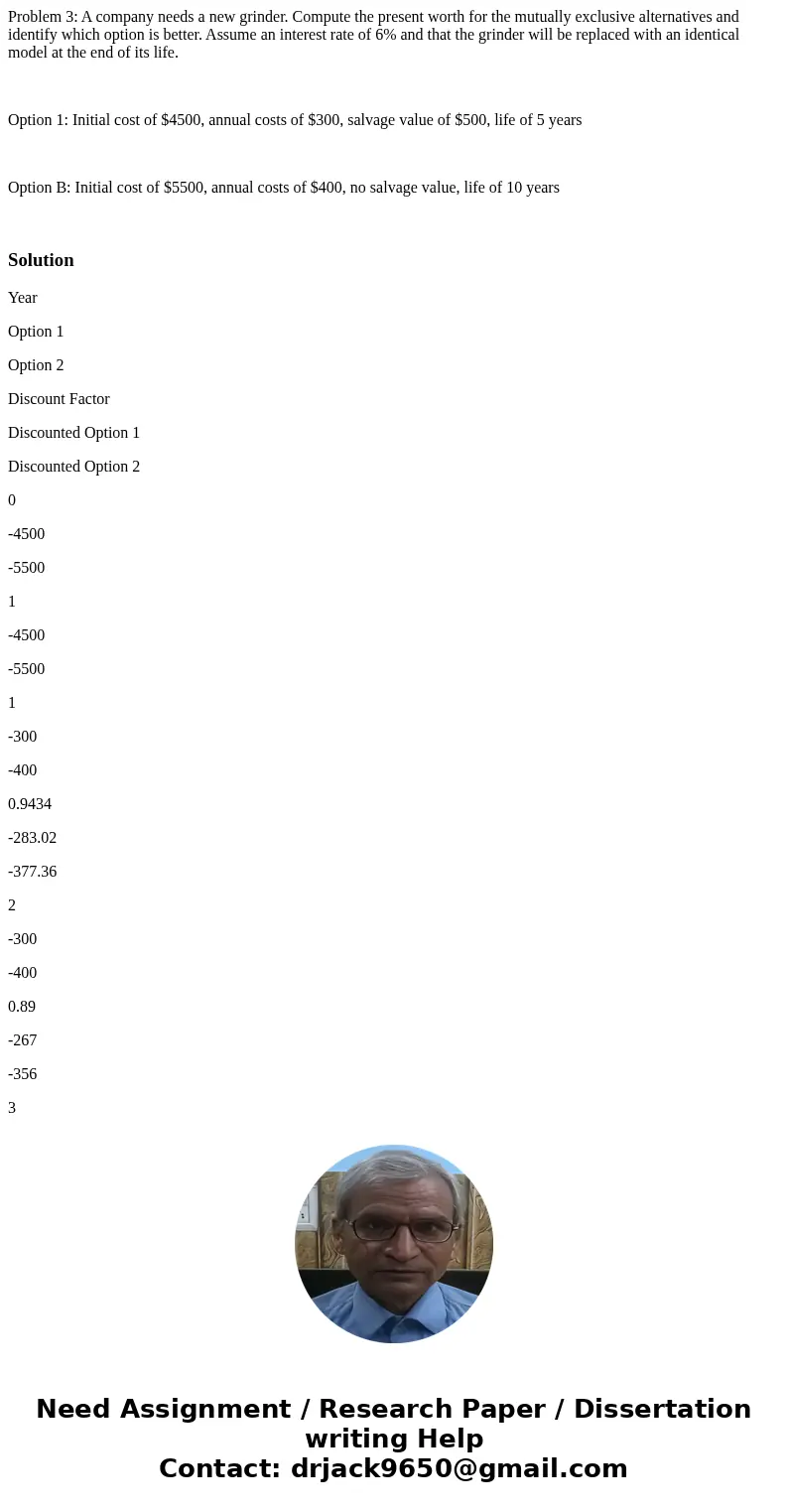 Problem 3: A company needs a new grinder. Compute the present worth for the mutually exclusive alternatives and identify which option is better. Assume an interest rate of 6% and that the grinder will be replaced with an identical model at the end of its life.

Option 1: Initial cost of $4500, annual costs of $300, salvage value of $500, life of 5 years

Option B: Initial cost of $5500, annual costs of $400, no salvage value, life of 10 years

Solution

Year

Option 1

Option 2

Discount Factor

Discounted Option 1

Discounted Option 2

0

-4500

-5500

1

-4500

-5500

1

-300

-400

0.9434

-283.02

-377.36

2

-300

-400

0.89

-267

-356

3

Need Assignment / Research Paper / Dissertation writing Help
Contact: drjack9650@gmail.com